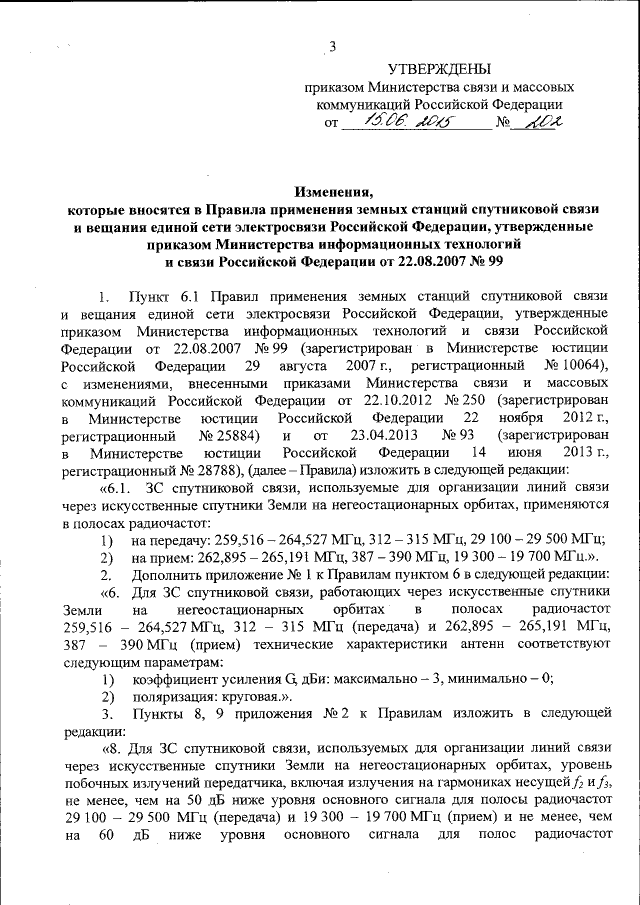 3

УТВЕРЖДЕНЫ
приказом Министерства связи и массовых коммуникаций Российской Федерации
от 15.06.2015 № 202

Изменения,
которые вносятся в Правила применения земных станций спутниковой связи и вещания единой сети электросвязи Российской Федерации, утвержденные приказом Министерства информационных технологий и связи Российской Федерации от 22.08.2007 № 99

1. Пункт 6.1 Правил применения земных станций спутниковой связи и вещания единой сети электросвязи Российской Федерации, утвержденные приказом Министерства информационных технологий и связи Российской Федерации от 22.08.2007 № 99 (зарегистрирован в Министерстве юстиции Российской Федерации 29 августа 2007 г., регистрационный № 10064), с изменениями, внесенными приказами Министерства связи и массовых коммуникаций Российской Федерации от 22.10.2012 № 250 (зарегистрирован в Министерстве юстиции Российской Федерации 22 ноября 2012 г., регистрационный № 25884) и от 23.04.2013 № 93 (зарегистрирован в Министерстве юстиции Российской Федерации 14 июня 2013 г., регистрационный № 28788), (далее – Правила) изложить в следующей редакции:

«6.1. ЗС спутниковой связи, используемые для организации линий связи через искусственные спутники Земли на негеостационарных орбитах, применяются в полосах радиочастот:

1) на передачу: 259,516 – 264,527 МГц, 312 – 315 МГц, 29 100 – 29 500 МГц;

2) на прием: 262,895 – 265,191 МГц, 387 – 390 МГц, 19 300 – 19 700 МГц.».

2. Дополнить приложение № 1 к Правилам пунктом 6 в следующей редакции:

«6. Для ЗС спутниковой связи, работающих через искусственные спутники Земли на негеостационарных орбитах в полосах радиочастот 259,516 – 264,527 МГц, 312 – 315 МГц (передача) и 262,895 – 265,191 МГц, 387 – 390 МГц (прием) технические характеристики антенн соответствуют следующим параметрам:

1) коэффициент усиления G, дБи: максимально – 3, минимально – 0;

2) поляризация: круговая.».

3. Пункты 8, 9 приложения № 2 к Правилам изложить в следующей редакции:

«8. Для ЗС спутниковой связи, используемых для организации линий связи через искусственные спутники Земли на негеостационарных орбитах, уровень побочных излучений передатчика, включая излучения на гармониках несущей $f_2$ и $f_3$, не менее, чем на 50 дБ ниже уровня основного сигнала для полосы радиочастот 29 100 – 29 500 МГц (передача) и 19 300 – 19 700 МГц (прием) и не менее, чем на 60 дБ ниже уровня основного сигнала для полос радиочастот